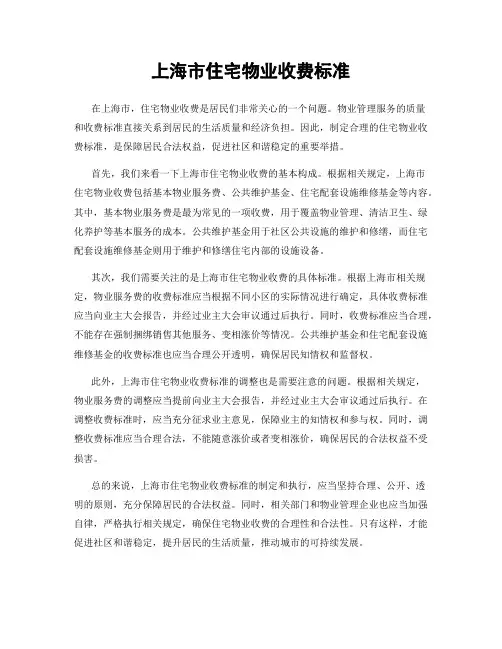 上海市住宅物业收费标准

在上海市，住宅物业收费是居民们非常关心的一个问题。物业管理服务的质量和收费标准直接关系到居民的生活质量和经济负担。因此，制定合理的住宅物业收费标准，是保障居民合法权益，促进社区和谐稳定的重要举措。

首先，我们来看一下上海市住宅物业收费的基本构成。根据相关规定，上海市住宅物业收费包括基本物业服务费、公共维护基金、住宅配套设施维修基金等内容。其中，基本物业服务费是最为常见的一项收费，用于覆盖物业管理、清洁卫生、绿化养护等基本服务的成本。公共维护基金用于社区公共设施的维护和修缮，而住宅配套设施维修基金则用于维护和修缮住宅内部的设施设备。

其次，我们需要关注的是上海市住宅物业收费的具体标准。根据上海市相关规定，物业服务费的收费标准应当根据不同小区的实际情况进行确定，具体收费标准应当向业主大会报告，并经过业主大会审议通过后执行。同时，收费标准应当合理，不能存在强制捆绑销售其他服务、变相涨价等情况。公共维护基金和住宅配套设施维修基金的收费标准也应当合理公开透明，确保居民知情权和监督权。

此外，上海市住宅物业收费标准的调整也是需要注意的问题。根据相关规定，物业服务费的调整应当提前向业主大会报告，并经过业主大会审议通过后执行。在调整收费标准时，应当充分征求业主意见，保障业主的知情权和参与权。同时，调整收费标准应当合理合法，不能随意涨价或者变相涨价，确保居民的合法权益不受损害。

总的来说，上海市住宅物业收费标准的制定和执行，应当坚持合理、公开、透明的原则，充分保障居民的合法权益。同时，相关部门和物业管理企业也应当加强自律，严格执行相关规定，确保住宅物业收费的合理性和合法性。只有这样，才能促进社区和谐稳定，提升居民的生活质量，推动城市的可持续发展。